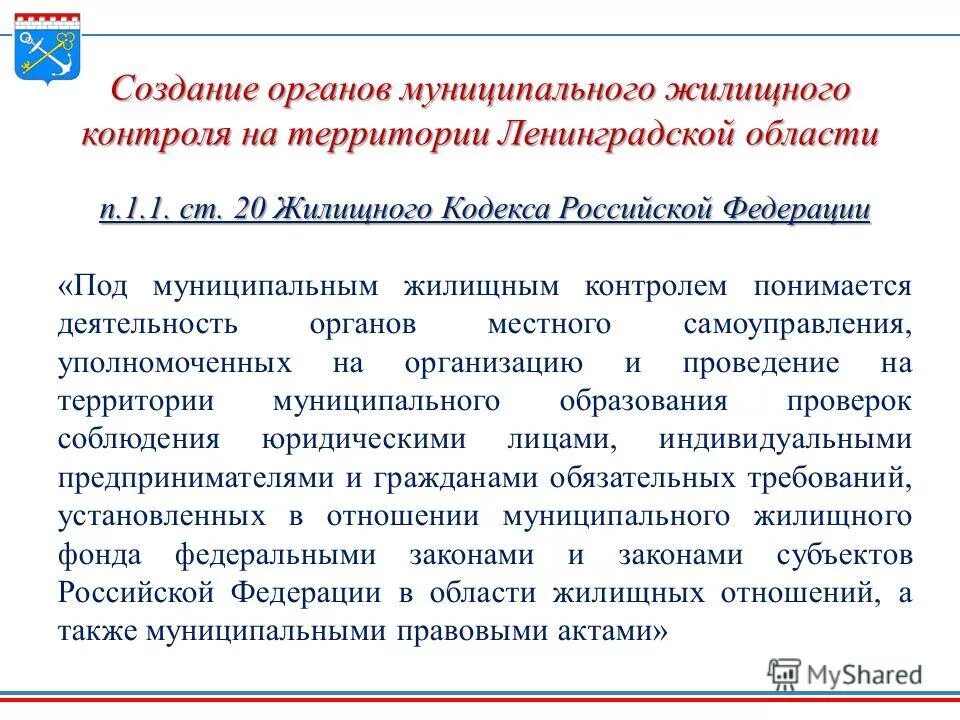 Создание органов муниципального жилищного контроля на территории Ленинградской области

п.1.1. ст. 20 Жилищного Кодекса Российской Федерации

«Под муниципальным жилищным контролем понимается деятельность органов местного самоуправления, уполномоченных на организацию и проведение на территории муниципального образования проверок соблюдения юридическими лицами, индивидуальными предпринимателями и гражданами обязательных требований, установленных в отношении муниципального жилищного фонда федеральными законами и законами субъектов Российской Федерации в области жилищных отношений, а также муниципальными правовыми актами»

MyShared